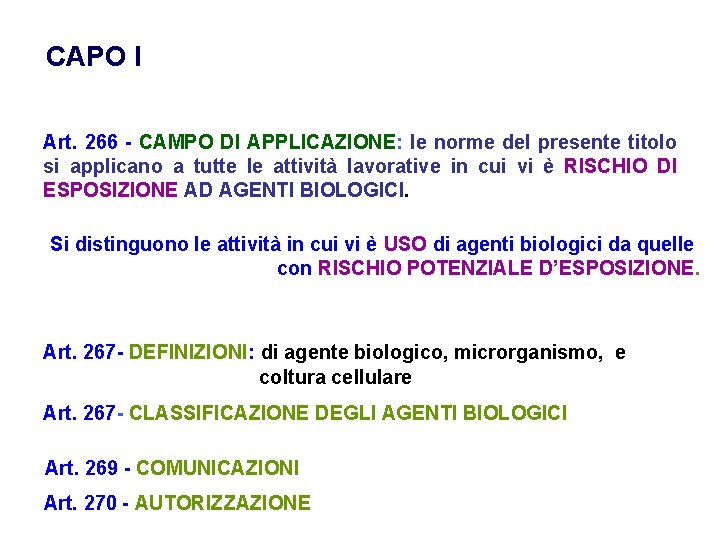 CAPO I

Art. 266 - CAMPO DI APPLICAZIONE: le norme del presente titolo si applicano a tutte le attività lavorative in cui vi è RISCHIO DI ESPOSIZIONE AD AGENTI BIOLOGICI.

Si distinguono le attività in cui vi è USO di agenti biologici da quelle con RISCHIO POTENZIALE D'ESPOSIZIONE.

Art. 267- DEFINIZIONI: di agente biologico, microrganismo, e coltura cellulare

Art. 267- CLASSIFICAZIONE DEGLI AGENTI BIOLOGICI

Art. 269 - COMUNICAZIONI

Art. 270 - AUTORIZZAZIONE